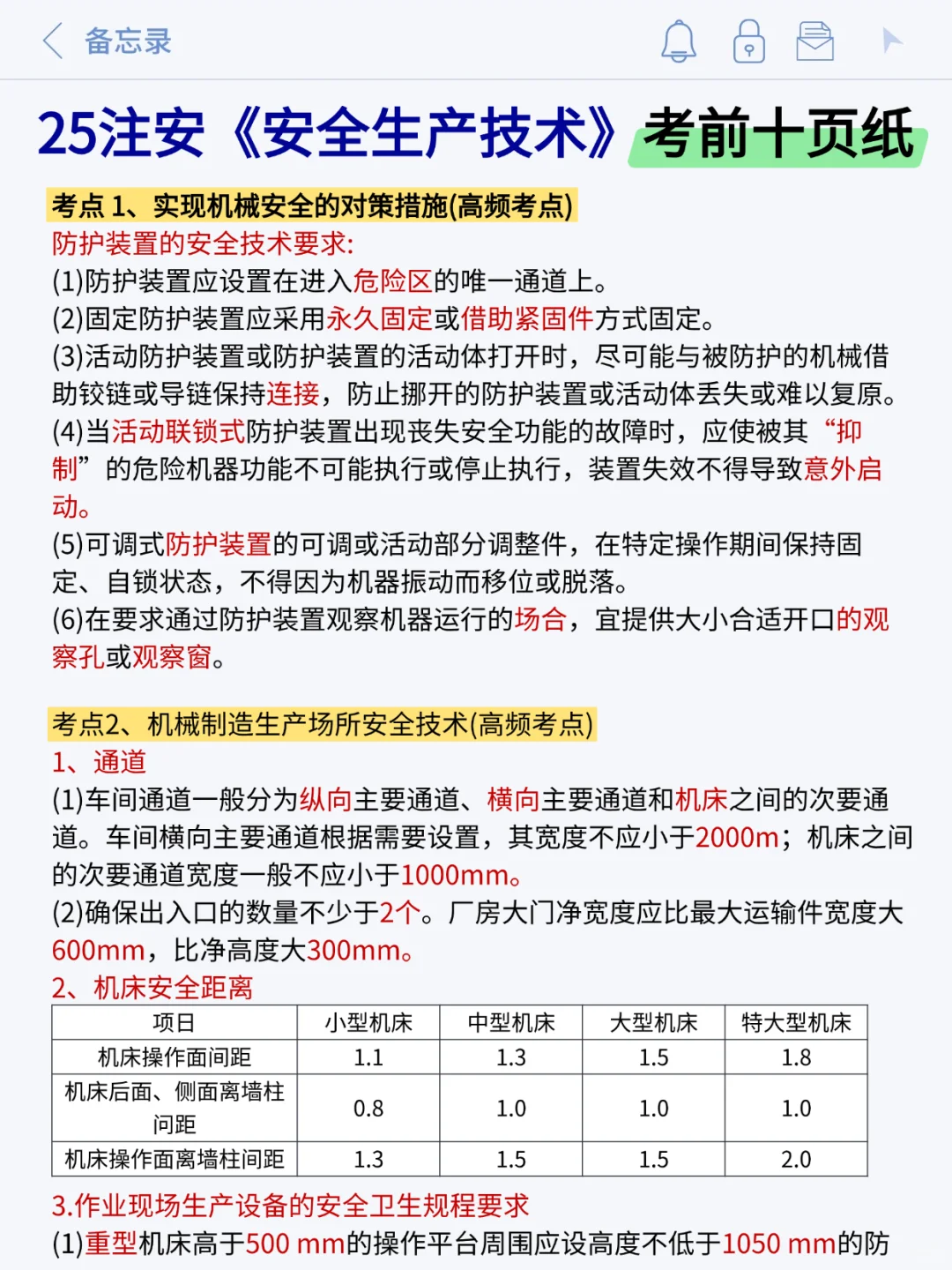 备忘录

25注安《安全生产技术》考前十页纸

考点 1、实现机械安全的对策措施(高频考点)
防护装置的安全技术要求:
(1)防护装置应设置在进入危险区的唯一通道上。
(2)固定防护装置应采用永久固定或借助紧固件方式固定。
(3)活动防护装置或防护装置的活动体打开时，尽可能与被防护的机械借助铰链或导链保持连接，防止挪开的防护装置或活动体丢失或难以复原。
(4)当活动联锁式防护装置出现丧失安全功能的故障时，应使被其“抑制”的危险机器功能不可能执行或停止执行，装置失效不得导致意外启动。
(5)可调式防护装置的可调或活动部分调整件，在特定操作期间保持固定、自锁状态，不得因为机器振动而移位或脱落。
(6)在要求通过防护装置观察机器运行的场合，宜提供大小合适开口的观察孔或观察窗。

考点2、机械制造生产场所安全技术(高频考点)
1、通道
(1)车间通道一般分为纵向主要通道、横向主要通道和机床之间的次要通道。车间横向主要通道根据需要设置，其宽度不应小于2000m；机床之间的次要通道宽度一般不应小于1000mm。
(2)确保出入口的数量不少于2个。厂房大门净宽度应比最大运输件宽度大600mm，比净高度大300mm。
2、机床安全距离

| 项目 | 小型机床 | 中型机床 | 大型机床 | 特大型机床 |
|---|---|---|---|---|
| 机床操作面间距 | 1.1 | 1.3 | 1.5 | 1.8 |
| 机床后面、侧面离墙柱间距 | 0.8 | 1.0 | 1.0 | 1.0 |
| 机床操作面离墙柱间距 | 1.3 | 1.5 | 1.5 | 2.0 |

3.作业现场生产设备的安全卫生规程要求
(1)重型机床高于500 mm的操作平台周围应设高度不低于1050 mm的防